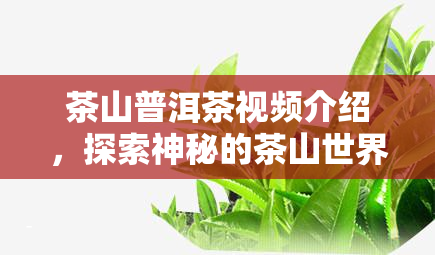 茶山普洱茶视频介绍，探索神秘的茶山世界